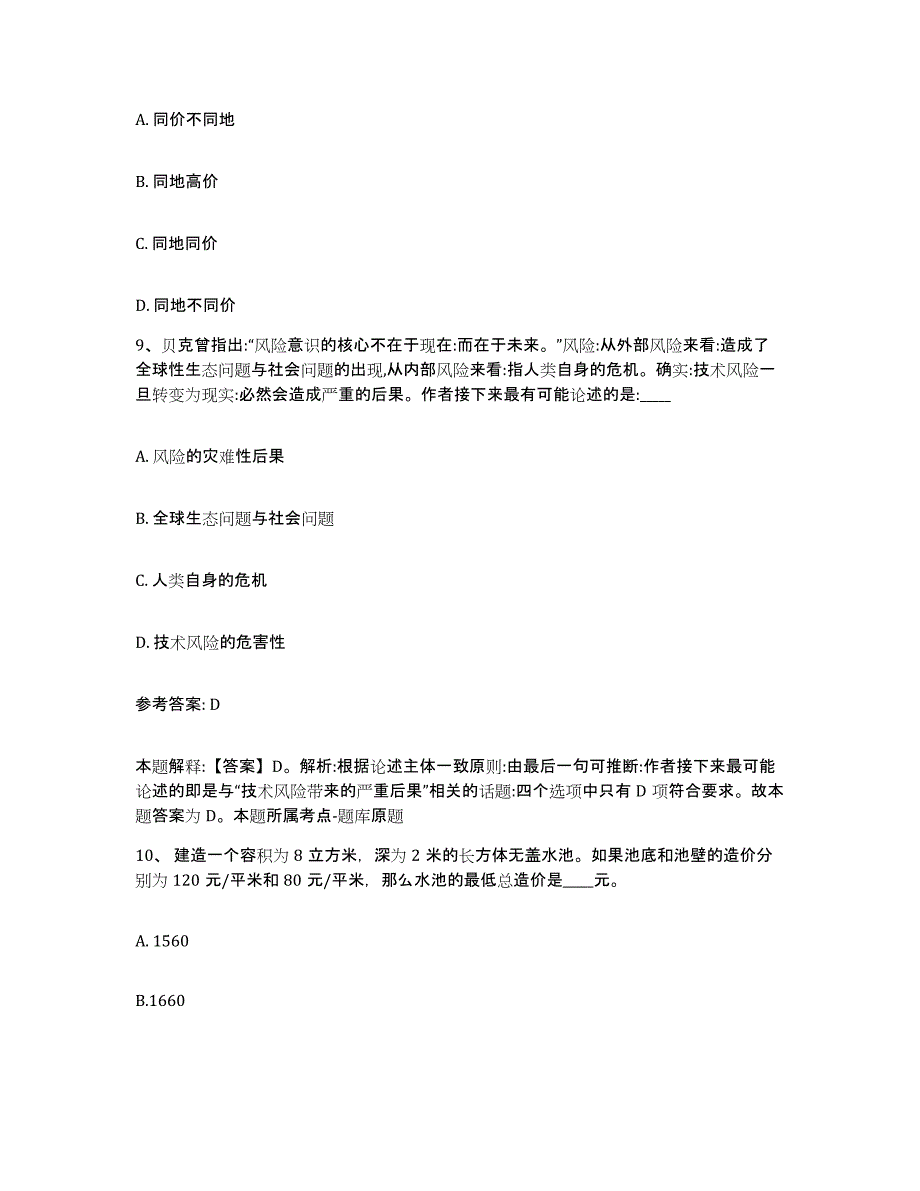 A. 同价不同地

B. 同地高价

C. 同地同价

D. 同地不同价

9、贝克曾指出:“风险意识的核心不在于现在:而在于未来。”风险:从外部风险来看:造成了全球性生态问题与社会问题的出现,从内部风险来看:指人类自身的危机。确实:技术风险一旦转变为现实:必然会造成严重的后果。作者接下来最有可能论述的是:____

A. 风险的灾难性后果

B. 全球生态问题与社会问题

C. 人类自身的危机

D. 技术风险的危害性

参考答案: D

本题解释:【答案】D。解析:根据论述主体一致原则:由最后一句可推断:作者接下来最可能论述的即是与“技术风险带来的严重后果”相关的话题:四个选项中只有 D 项符合要求。故本题答案为 D。本题所属考点-题库原题

10、 建造一个容积为 8 立方米,深为 2 米的长方体无盖水池。如果池底和池壁的造价分别为 120 元/平米和 80 元/平米,那么水池的最低总造价是____元。

A. 1560

B.1660